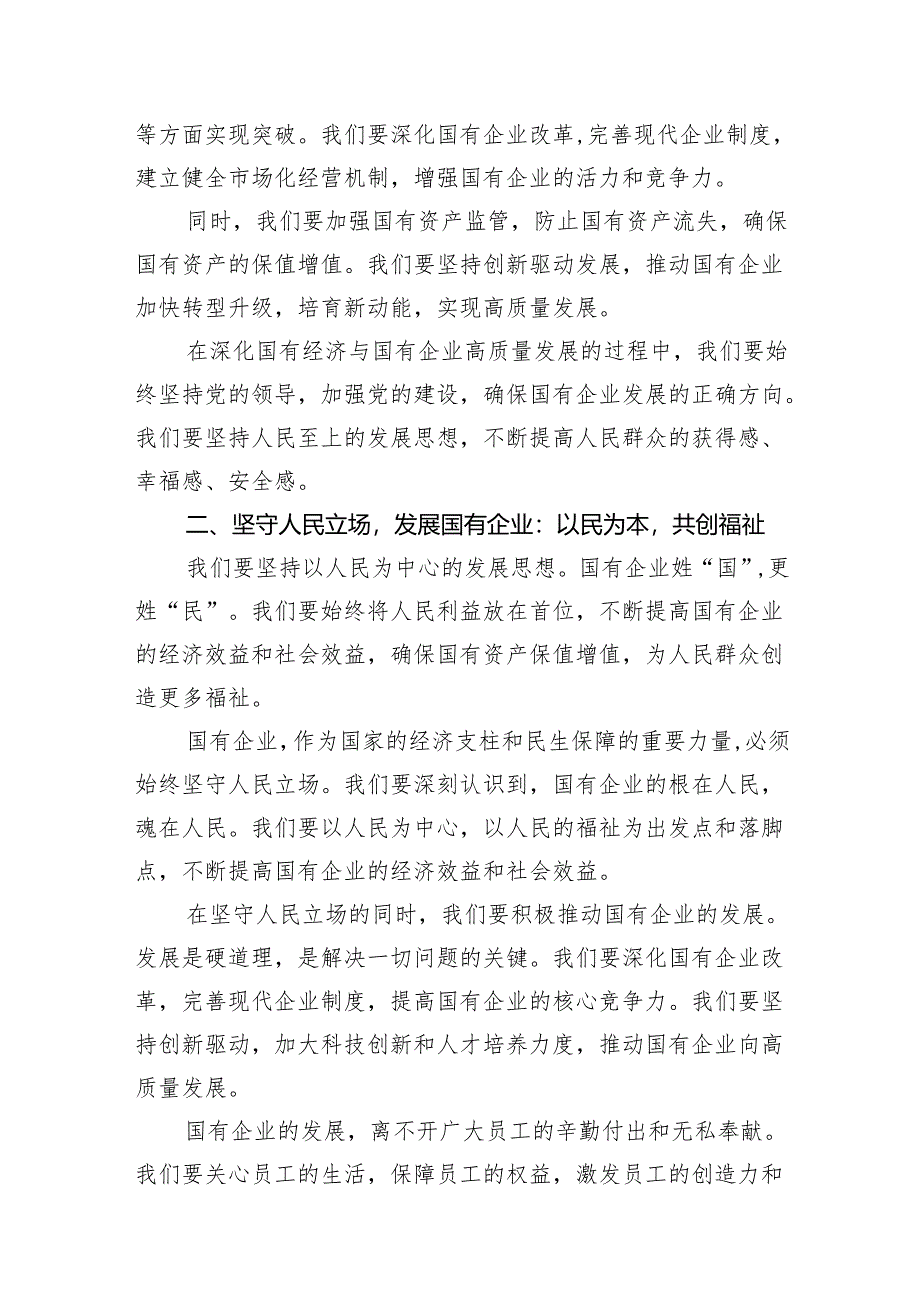 等方面实现突破。我们要深化国有企业改革，完善现代企业制度，建立健全市场化经营机制，增强国有企业的活力和竞争力。

同时，我们要加强国有资产监管，防止国有资产流失，确保国有资产的保值增值。我们要坚持创新驱动发展，推动国有企业加快转型升级，培育新动能，实现高质量发展。

在深化国有经济与国有企业高质量发展的过程中，我们要始终坚持党的领导，加强党的建设，确保国有企业发展的正确方向。我们要坚持人民至上的发展思想，不断提高人民群众的获得感、幸福感、安全感。

二、坚守人民立场，发展国有企业：以民为本，共创福祉

我们要坚持以人民为中心的发展思想。国有企业姓“国”，更姓“民”。我们要始终将人民利益放在首位，不断提高国有企业的经济效益和社会效益，确保国有资产保值增值，为人民群众创造更多福祉。

国有企业，作为国家的经济支柱和民生保障的重要力量，必须始终坚守人民立场。我们要深刻认识到，国有企业的根在人民，魂在人民。我们要以人民为中心，以人民的福祉为出发点和落脚点，不断提高国有企业的经济效益和社会效益。

在坚守人民立场的同时，我们要积极推动国有企业的发展。发展是硬道理，是解决一切问题的关键。我们要深化国有企业改革，完善现代企业制度，提高国有企业的核心竞争力。我们要坚持创新驱动，加大科技创新和人才培养力度，推动国有企业向高质量发展。

国有企业的发展，离不开广大员工的辛勤付出和无私奉献。我们要关心员工的生活，保障员工的权益，激发员工的创造力和